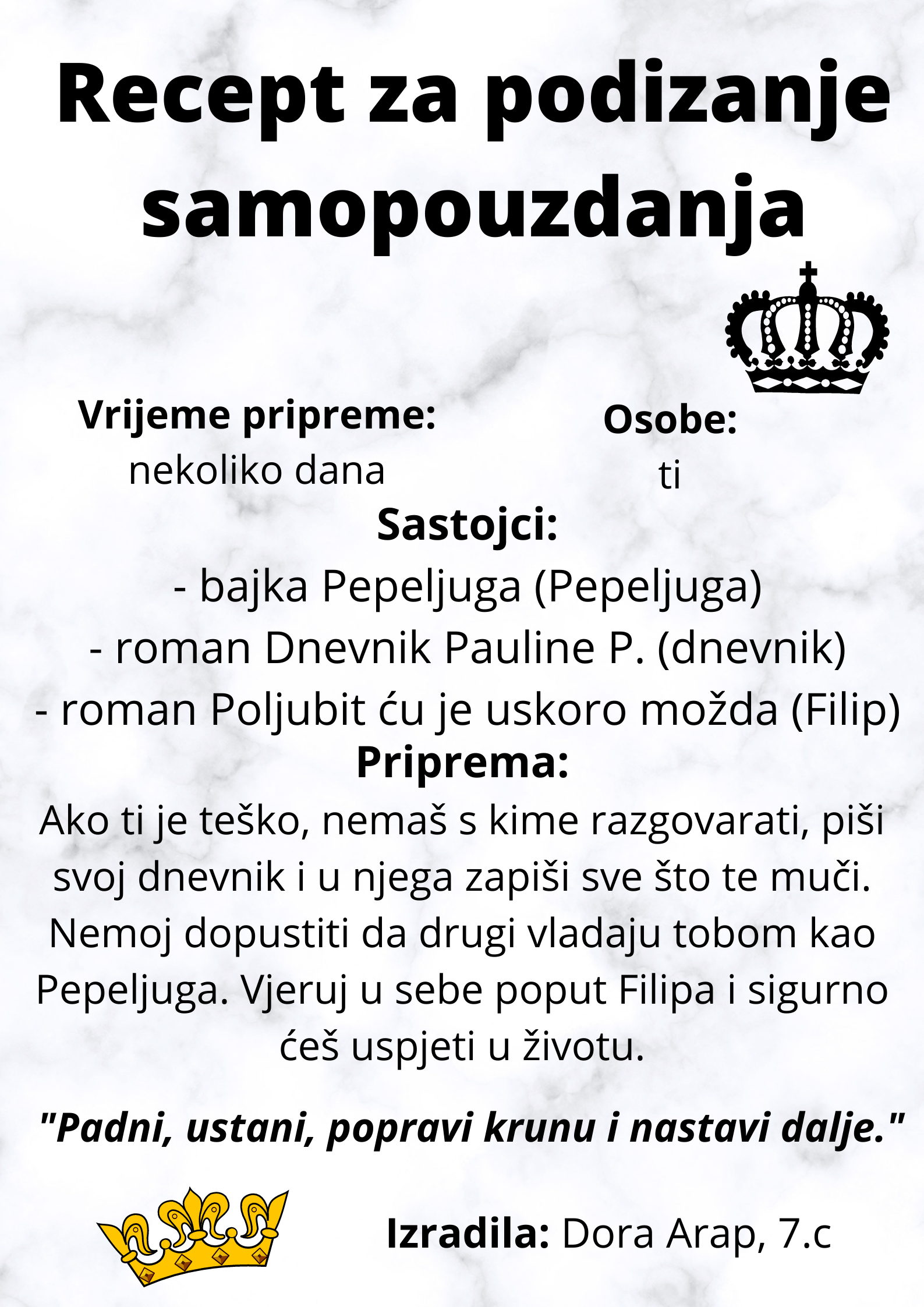 Recept za podizanje samopouzdanja

Vrijeme pripreme:
nekoliko dana

Osobe:
ti

Sastojci:
- bajka Pepeljuga (Pepeljuga)
- roman Dnevnik Pauline P. (dnevnik)
- roman Poljubit ću je uskoro možda (Filip)

Priprema:
Ako ti je teško, nemaš s kime razgovarati, piši svoj dnevnik i u njega zapiši sve što te muči. Nemoj dopustiti da drugi vladaju tobom kao Pepeljuga. Vjeruj u sebe poput Filipa i sigurno ćeš uspjeti u životu.

"Padni, ustani, popravi krunu i nastavi dalje."

Izradila: Dora Arap, 7.c